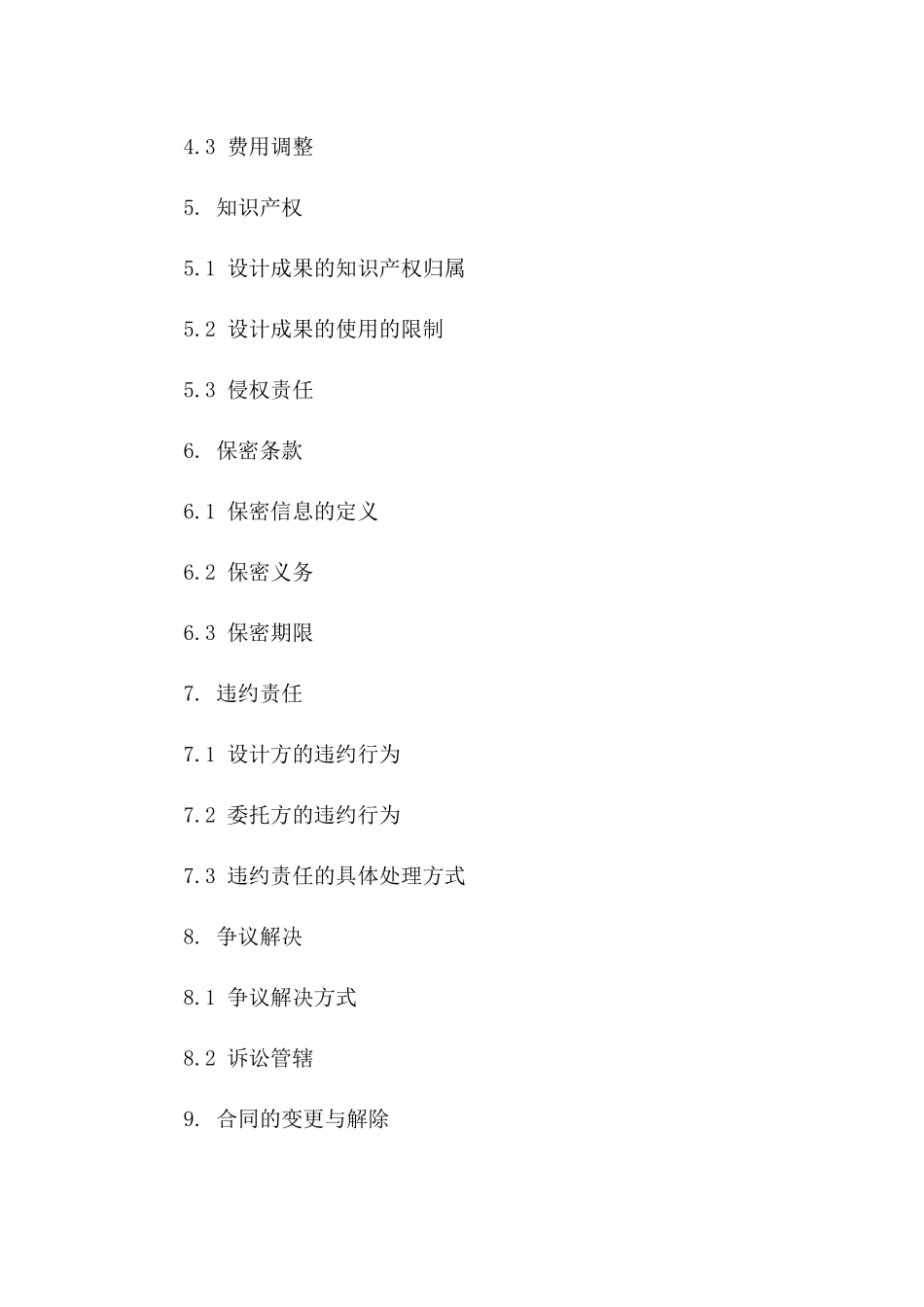 4.3 费用调整

5. 知识产权

5.1 设计成果的知识产权归属

5.2 设计成果的使用的限制

5.3 侵权责任

6. 保密条款

6.1 保密信息的定义

6.2 保密义务

6.3 保密期限

7. 违约责任

7.1 设计方的违约行为

7.2 委托方的违约行为

7.3 违约责任的具体处理方式

8. 争议解决

8.1 争议解决方式

8.2 诉讼管辖

9. 合同的变更与解除